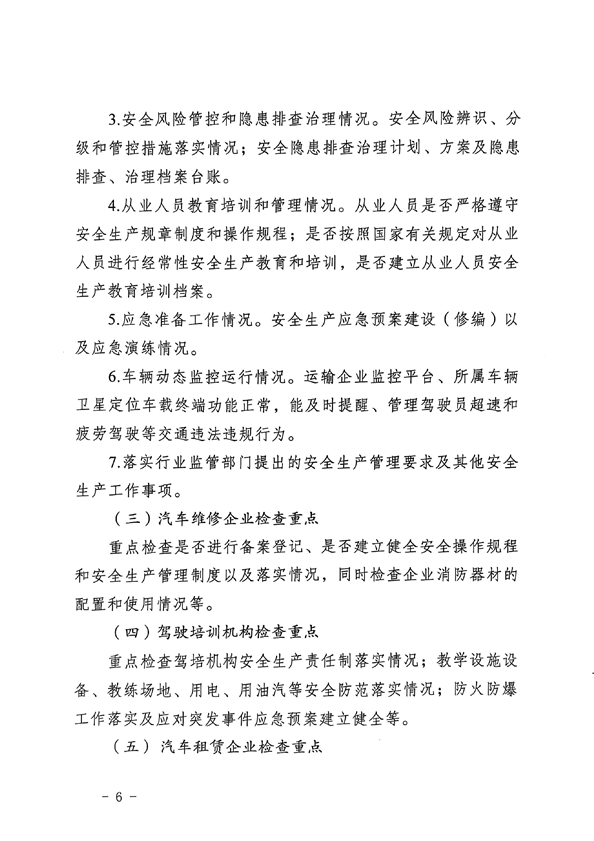 3.安全风险管控和隐患排查治理情况。安全风险辨识、分级和管控措施落实情况；安全隐患排查治理计划、方案及隐患排查、治理档案台账。

4.从业人员教育培训和管理情况。从业人员是否严格遵守安全生产规章制度和操作规程；是否按照国家有关规定对从业人员进行经常性安全生产教育和培训，是否建立从业人员安全生产教育培训档案。

5.应急准备工作情况。安全生产应急预案建设（修编）以及应急演练情况。

6.车辆动态监控运行情况。运输企业监控平台、所属车辆卫星定位车载终端功能正常，能及时提醒、管理驾驶员超速和疲劳驾驶等交通违法违规行为。

7.落实行业监管部门提出的安全生产管理要求及其他安全生产工作事项。

（三）汽车维修企业检查重点

重点检查是否进行备案登记、是否建立健全安全操作规程和安全生产管理制度以及落实情况，同时检查企业消防器材的配置和使用情况等。

（四）驾驶培训机构检查重点

重点检查驾培机构安全生产责任制落实情况；教学设施设备、教练场地、用电、用油汽等安全防范落实情况；防火防爆工作落实及应对突发事件应急预案建立健全等。

（五）汽车租赁企业检查重点

－ 6 －